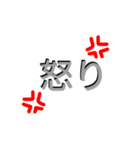 怒り